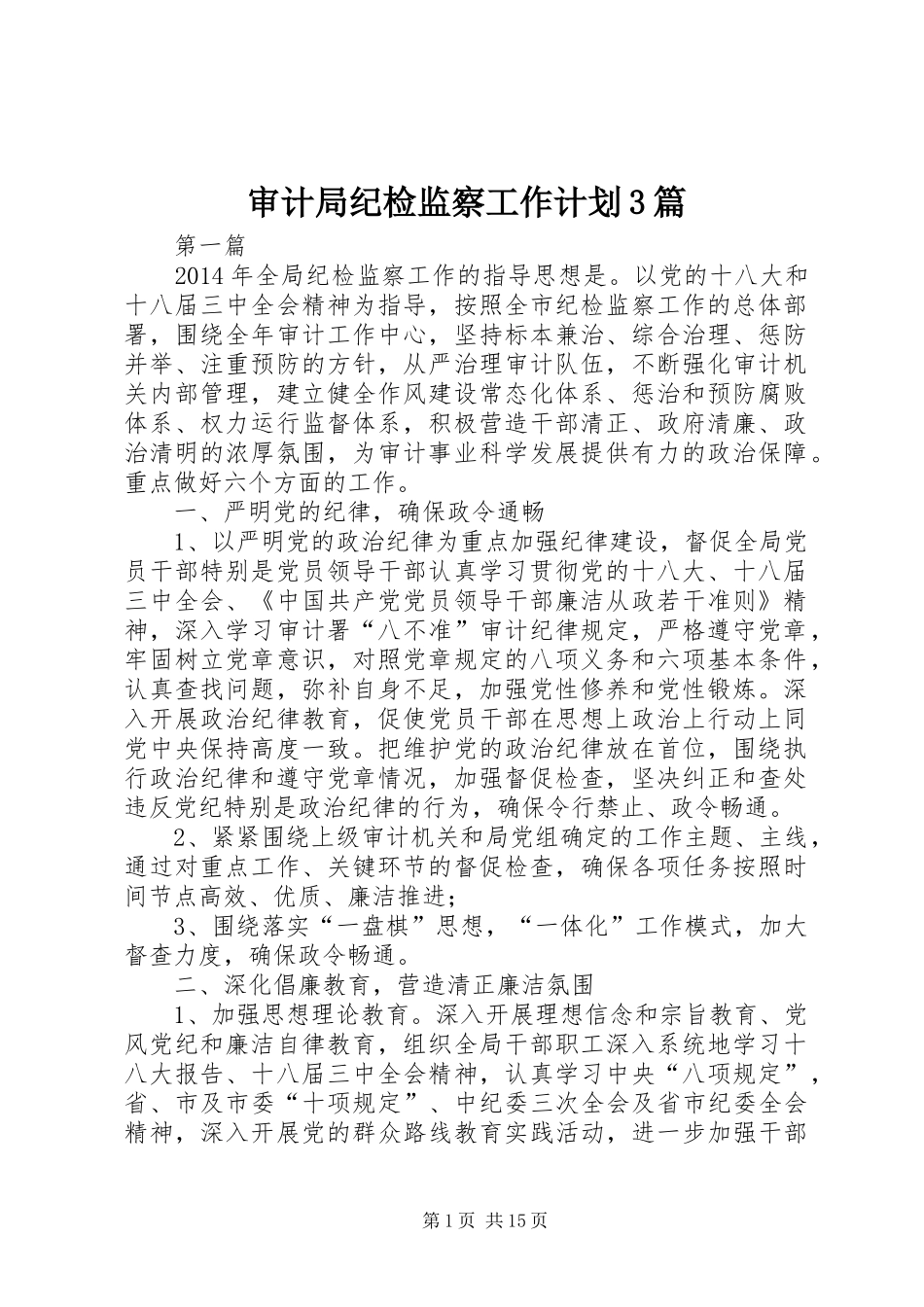 审计局纪检监察工作计划3篇

第一篇

2014年全局纪检监察工作的指导思想是。以党的十八大和十八届三中全会精神为指导，按照全市纪检监察工作的总体部署，围绕全年审计工作中心，坚持标本兼治、综合治理、惩防并举、注重预防的方针，从严治理审计队伍，不断强化审计机关内部管理，建立健全作风建设常态化体系、惩治和预防腐败体系、权力运行监督体系，积极营造干部清正、政府清廉、政治清明的浓厚氛围，为审计事业科学发展提供有力的政治保障。重点做好六个方面的工作。

一、严明党的纪律，确保政令通畅

1、以严明党的政治纪律为重点加强纪律建设，督促全局党员干部特别是党员领导干部认真学习贯彻党的十八大、十八届三中全会、《中国共产党党员领导干部廉洁从政若干准则》精神，深入学习审计署“八不准”审计纪律规定，严格遵守党章，牢固树立党章意识，对照党章规定的八项义务和六项基本条件，认真查找问题，弥补自身不足，加强党性修养和党性锻炼。深入开展政治纪律教育，促使党员干部在思想上政治上行动上同党中央保持高度一致。把维护党的政治纪律放在首位，围绕执行政治纪律和遵守党章情况，加强督促检查，坚决纠正和查处违反党纪特别是政治纪律的行为，确保令行禁止、政令畅通。

2、紧紧围绕上级审计机关和局党组确定的工作主题、主线，通过对重点工作、关键环节的督促检查，确保各项任务按照时间节点高效、优质、廉洁推进；

3、围绕落实“一盘棋”思想，“一体化”工作模式，加大督查力度，确保政令畅通。

二、深化倡廉教育，营造清正廉洁氛围

1、加强思想理论教育。深入开展理想信念和宗旨教育、党风党纪和廉洁自律教育，组织全局干部职工深入系统地学习十八大报告、十八届三中全会精神，认真学习中央“八项规定”，省、市及市委“十项规定”、中纪委三次全会及省市纪委全会精神，深入开展党的群众路线教育实践活动，进一步加强干部

第1页 共15页